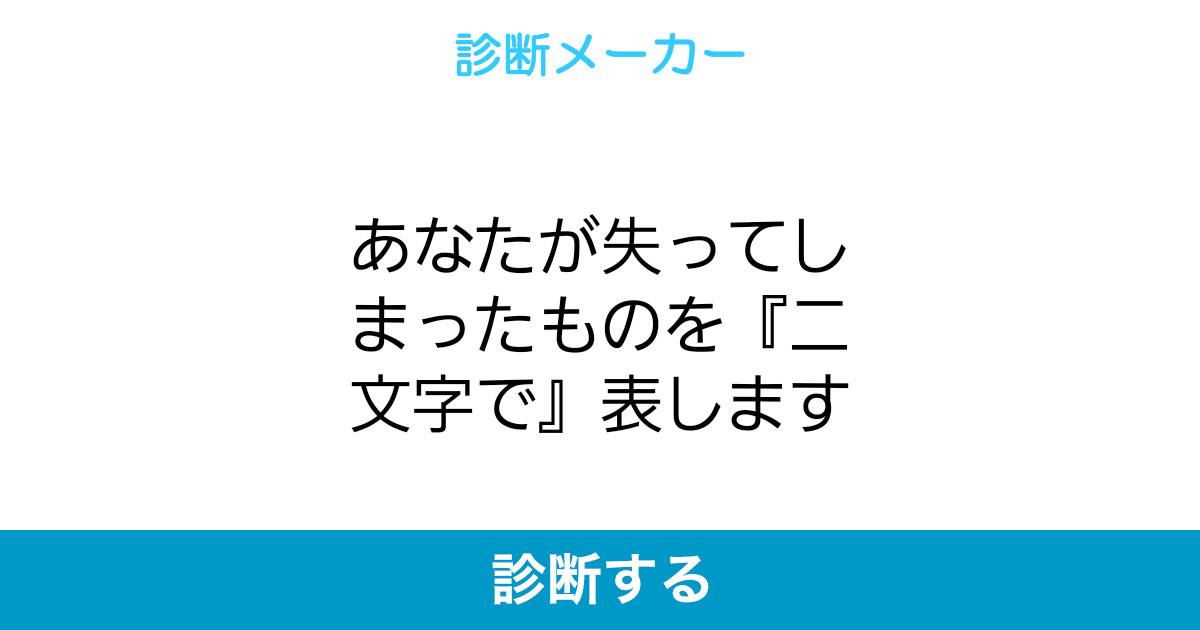 診断メーカー

あなたが失ってしまったものを『二文字で』表します

診断する